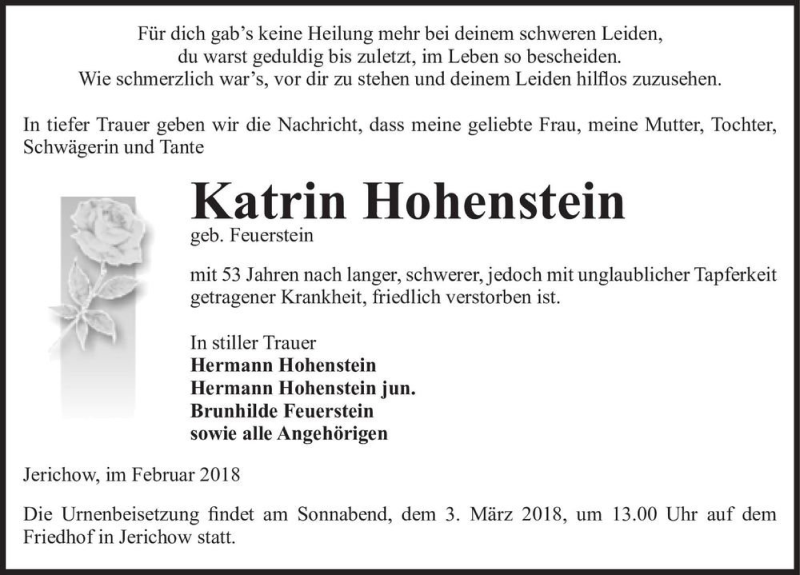 Für dich gab's keine Heilung mehr bei deinem schweren Leiden,
du warst geduldig bis zuletzt, im Leben so bescheiden.
Wie schmerzlich war's, vor dir zu stehen und deinem Leiden hilflos zuzusehen.

In tiefer Trauer geben wir die Nachricht, dass meine geliebte Frau, meine Mutter, Tochter, Schwägerin und Tante

Katrin Hohenstein
geb. Feuerstein

mit 53 Jahren nach langer, schwerer, jedoch mit unglaublicher Tapferkeit getragener Krankheit, friedlich verstorben ist.

In stiller Trauer
Hermann Hohenstein
Hermann Hohenstein jun.
Brunhilde Feuerstein
sowie alle Angehörigen

Jerichow, im Februar 2018

Die Urnenbeisetzung findet am Sonnabend, dem 3. März 2018, um 13.00 Uhr auf dem Friedhof in Jerichow statt.